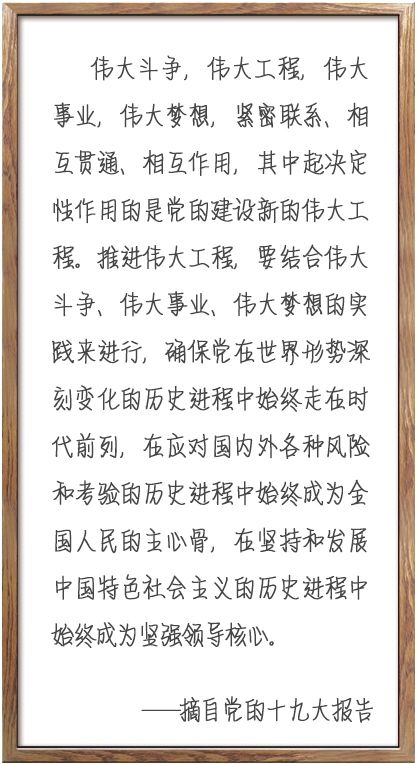 伟大斗争，伟大工程，伟大事业，伟大梦想，紧密联系、相互贯通、相互作用，其中起决定性作用的是党的建设新的伟大工程。推进伟大工程，要结合伟大斗争、伟大事业、伟大梦想的实践来进行，确保党在世界形势深刻变化的历史进程中始终走在时代前列，在应对国内外各种风险和考验的历史进程中始终成为全国人民的主心骨，在坚持和发展中国特色社会主义的历史进程中始终成为坚强领导核心。

——摘自党的十九大报告